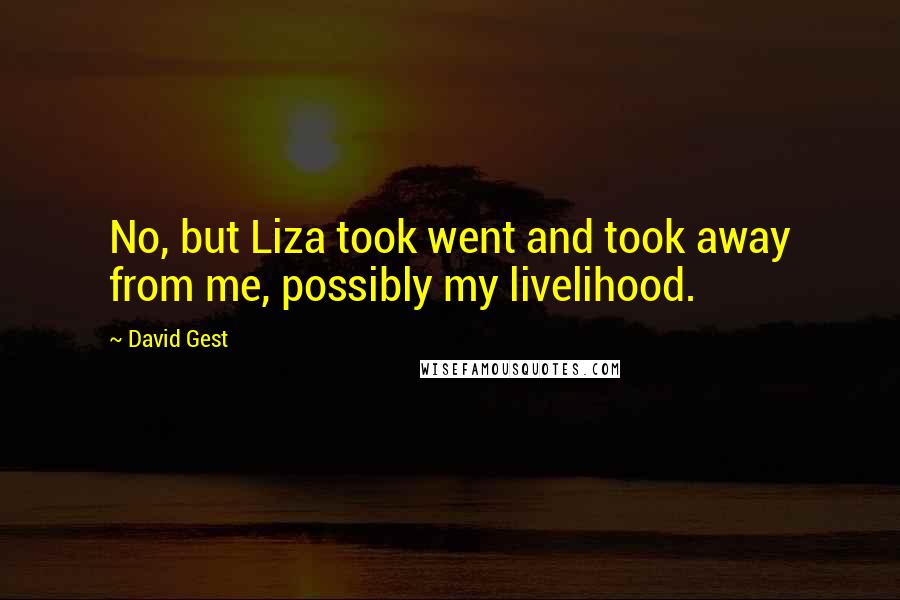 No, but Liza took went and took away from me, possibly my livelihood.

~ David Gest

WISEFAMOUSQUOTES.COM